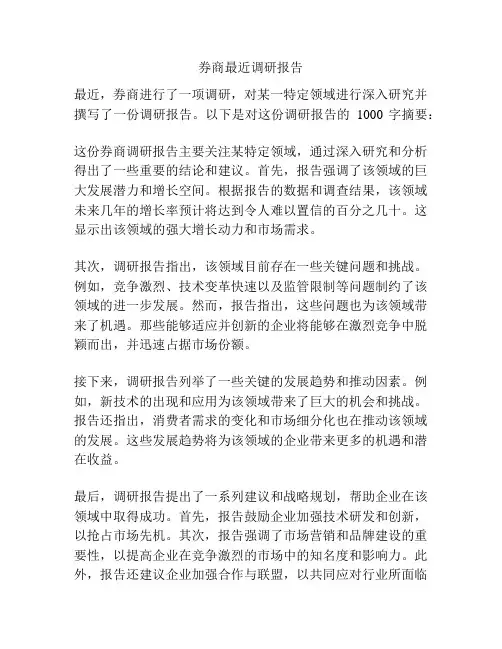 券商最近调研报告

最近，券商进行了一项调研，对某一特定领域进行深入研究并撰写了一份调研报告。以下是对这份调研报告的 1000 字摘要：

这份券商调研报告主要关注某特定领域，通过深入研究和分析得出了一些重要的结论和建议。首先，报告强调了该领域的巨大发展潜力和增长空间。根据报告的数据和调查结果，该领域未来几年的增长率预计将达到令人难以置信的百分之几十。这显示出该领域的强大增长动力和市场需求。

其次，调研报告指出，该领域目前存在一些关键问题和挑战。例如，竞争激烈、技术变革快速以及监管限制等问题制约了该领域的进一步发展。然而，报告指出，这些问题也为该领域带来了机遇。那些能够适应并创新的企业将能够在激烈竞争中脱颖而出，并迅速占据市场份额。

接下来，调研报告列举了一些关键的发展趋势和推动因素。例如，新技术的出现和应用为该领域带来了巨大的机会和挑战。报告还指出，消费者需求的变化和市场细分化也在推动该领域的发展。这些发展趋势将为该领域的企业带来更多的机遇和潜在收益。

最后，调研报告提出了一系列建议和战略规划，帮助企业在该领域中取得成功。首先，报告鼓励企业加强技术研发和创新，以抢占市场先机。其次，报告强调了市场营销和品牌建设的重要性，以提高企业在竞争激烈的市场中的知名度和影响力。此外，报告还建议企业加强合作与联盟，以共同应对行业所面临